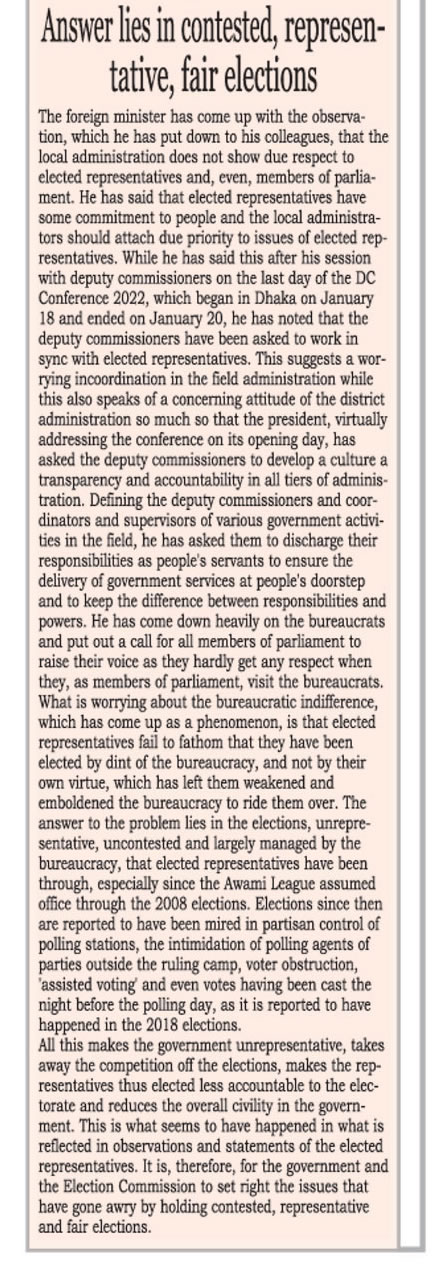 Answer lies in contested, representative, fair elections

The foreign minister has come up with the observation, which he has put down to his colleagues, that the local administration does not show due respect to elected representatives and, even, members of parliament. He has said that elected representatives have some commitment to people and the local administrators should attach due priority to issues of elected representatives. While he has said this after his session with deputy commissioners on the last day of the DC Conference 2022, which began in Dhaka on January 18 and ended on January 20, he has noted that the deputy commissioners have been asked to work in sync with elected representatives. This suggests a worrying incoordination in the field administration while this also speaks of a concerning attitude of the district administration so much so that the president, virtually addressing the conference on its opening day, has asked the deputy commissioners to develop a culture a transparency and accountability in all tiers of administration. Defining the deputy commissioners and coordinators and supervisors of various government activities in the field, he has asked them to discharge their responsibilities as people's servants to ensure the delivery of government services at people's doorstep and to keep the difference between responsibilities and powers. He has come down heavily on the bureaucrats and put out a call for all members of parliament to raise their voice as they hardly get any respect when they, as members of parliament, visit the bureaucrats. What is worrying about the bureaucratic indifference, which has come up as a phenomenon, is that elected representatives fail to fathom that they have been elected by dint of the bureaucracy, and not by their own virtue, which has left them weakened and emboldened the bureaucracy to ride them over. The answer to the problem lies in the elections, unrepresentative, uncontested and largely managed by the bureaucracy, that elected representatives have been through, especially since the Awami League assumed office through the 2008 elections. Elections since then are reported to have been mired in partisan control of polling stations, the intimidation of polling agents of parties outside the ruling camp, voter obstruction, 'assisted voting' and even votes having been cast the night before the polling day, as it is reported to have happened in the 2018 elections.
All this makes the government unrepresentative, takes away the competition off the elections, makes the representatives thus elected less accountable to the electorate and reduces the overall civility in the government. This is what seems to have happened in what is reflected in observations and statements of the elected representatives. It is, therefore, for the government and the Election Commission to set right the issues that have gone awry by holding contested, representative and fair elections.